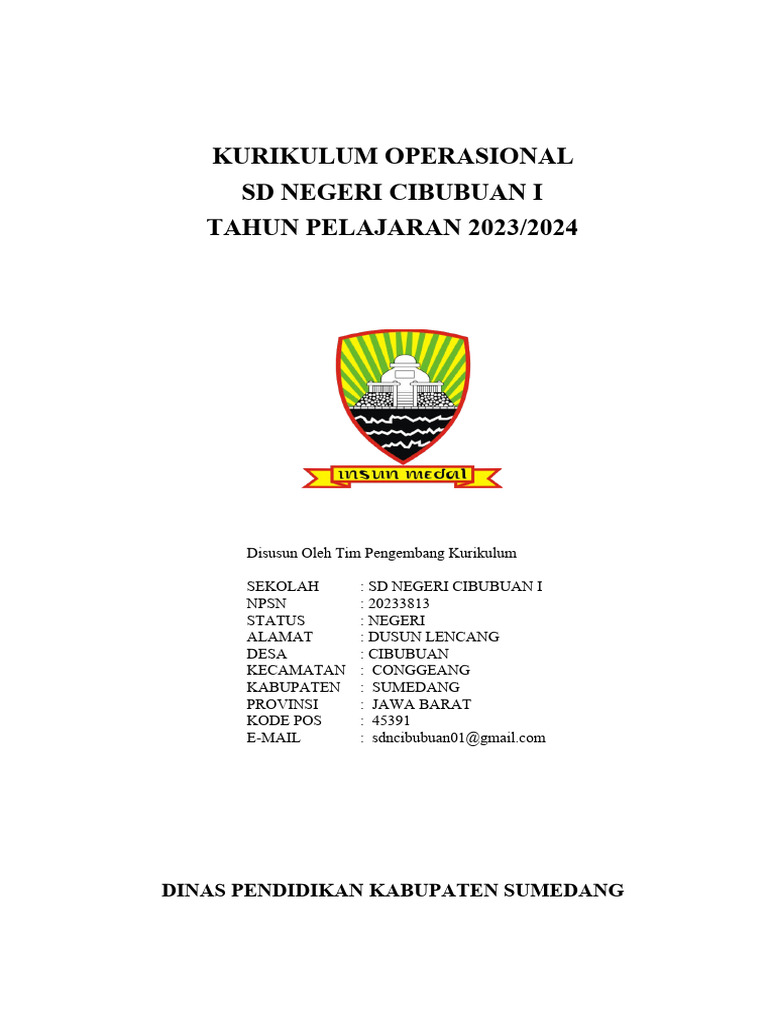 KURIKULUM OPERASIONAL
SD NEGERI CIBUBUAN I
TAHUN PELAJARAN 2023/2024

insun medal

Disusun Oleh Tim Pengembang Kurikulum

SEKOLAH : SD NEGERI CIBUBUAN I
NPSN : 20233813
STATUS : NEGERI
ALAMAT : DUSUN LENCANG
DESA : CIBUBUAN
KECAMATAN : CONGGEANG
KABUPATEN : SUMEDANG
PROVINSI : JAWA BARAT
KODE POS : 45391
E-MAIL : sdncibubuan01@gmail.com

DINAS PENDIDIKAN KABUPATEN SUMEDANG